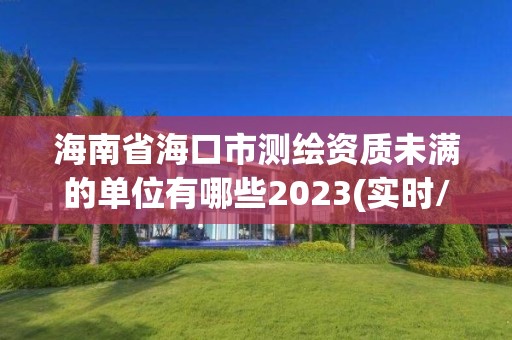 海南省海口市测绘资质未满的单位有哪些2023(实时/